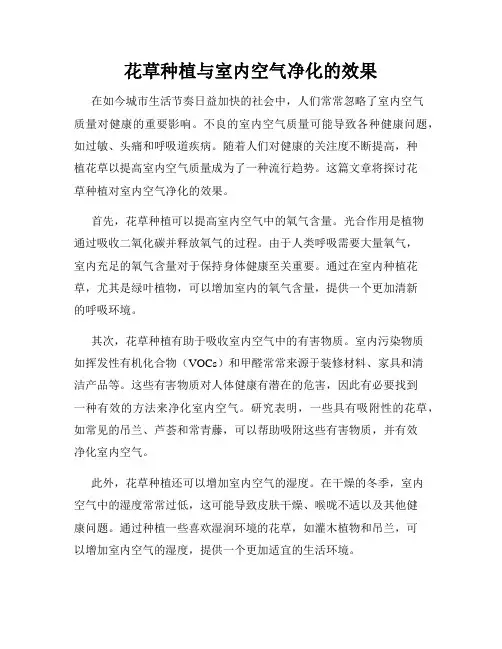 花草种植与室内空气净化的效果

在如今城市生活节奏日益加快的社会中，人们常常忽略了室内空气质量对健康的重要影响。不良的室内空气质量可能导致各种健康问题，如过敏、头痛和呼吸道疾病。随着人们对健康的关注度不断提高，种植花草以提高室内空气质量成为了一种流行趋势。这篇文章将探讨花草种植对室内空气净化的效果。

首先，花草种植可以提高室内空气中的氧气含量。光合作用是植物通过吸收二氧化碳并释放氧气的过程。由于人类呼吸需要大量氧气，室内充足的氧气含量对于保持身体健康至关重要。通过在室内种植花草，尤其是绿叶植物，可以增加室内的氧气含量，提供一个更加清新的呼吸环境。

其次，花草种植有助于吸收室内空气中的有害物质。室内污染物质如挥发性有机化合物（VOCs）和甲醛常常来源于装修材料、家具和清洁产品等。这些有害物质对人体健康有潜在的危害，因此有必要找到一种有效的方法来净化室内空气。研究表明，一些具有吸附性的花草，如常见的吊兰、芦荟和常青藤，可以帮助吸附这些有害物质，并有效净化室内空气。

此外，花草种植还可以增加室内空气的湿度。在干燥的冬季，室内空气中的湿度常常过低，这可能导致皮肤干燥、喉咙不适以及其他健康问题。通过种植一些喜欢湿润环境的花草，如灌木植物和吊兰，可以增加室内空气的湿度，提供一个更加适宜的生活环境。